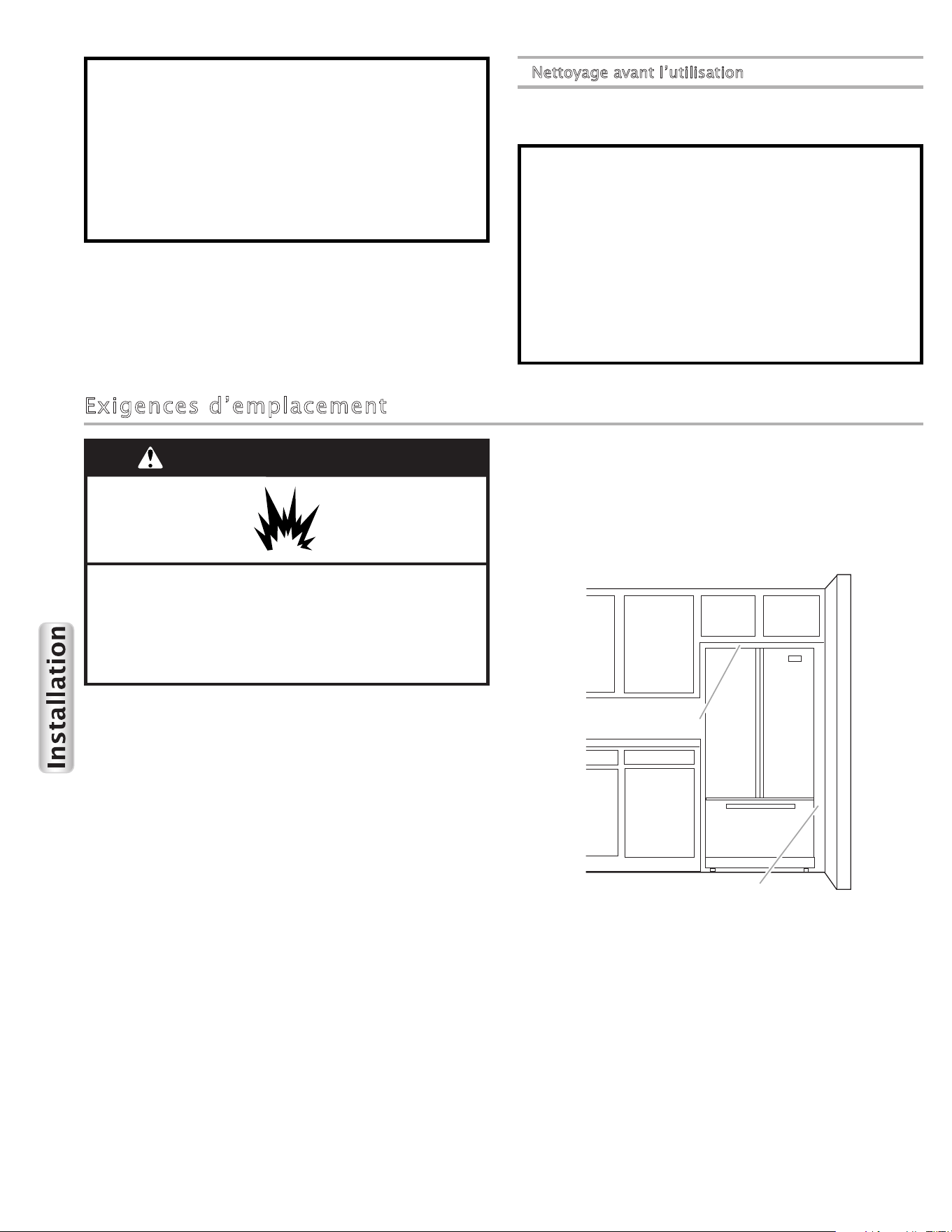 Nettoyage avant l'utilisation

Exigences d'emplacement

Installation